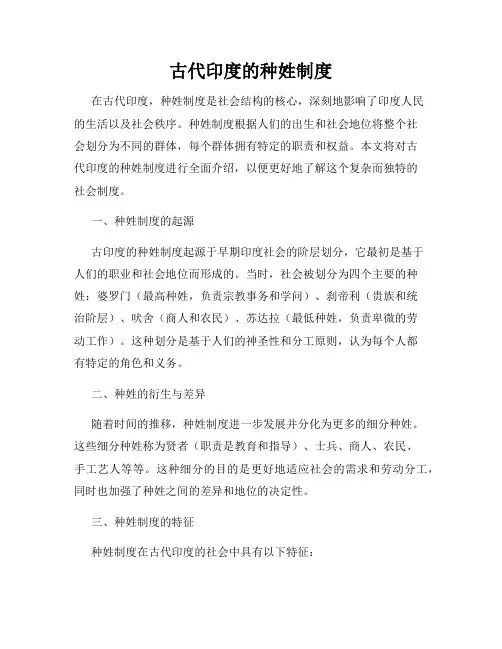 古代印度的种姓制度

在古代印度，种姓制度是社会结构的核心，深刻地影响了印度人民的生活以及社会秩序。种姓制度根据人们的出生和社会地位将整个社会划分为不同的群体，每个群体拥有特定的职责和权益。本文将对古代印度的种姓制度进行全面介绍，以便更好地了解这个复杂而独特的社会制度。

一、种姓制度的起源

古印度的种姓制度起源于早期印度社会的阶层划分，它最初是基于人们的职业和社会地位而形成的。当时，社会被划分为四个主要的种姓：婆罗门（最高种姓，负责宗教事务和学问）、刹帝利（贵族和统治阶层）、吠舍（商人和农民）、苏达拉（最低种姓，负责卑微的劳动工作）。这种划分是基于人们的神圣性和分工原则，认为每个人都有特定的角色和义务。

二、种姓的衍生与差异

随着时间的推移，种姓制度进一步发展并分化为更多的细分种姓。这些细分种姓称为贤者（职责是教育和指导）、士兵、商人、农民、手工艺人等等。这种细分的目的是更好地适应社会的需求和劳动分工，同时也加强了种姓之间的差异和地位的决定性。

三、种姓制度的特征

种姓制度在古代印度的社会中具有以下特征：